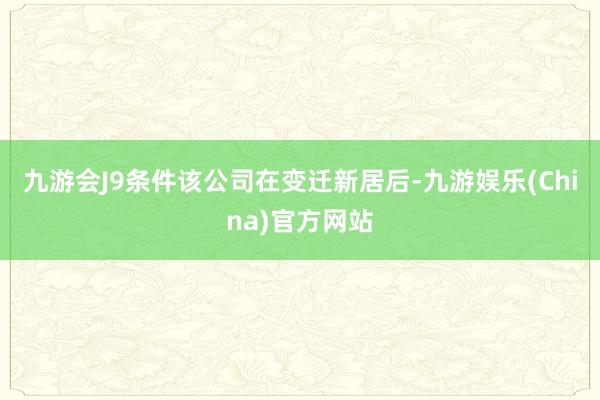 九游会J9条件该公司在变迁新居后-九游娱乐(China)官方网站